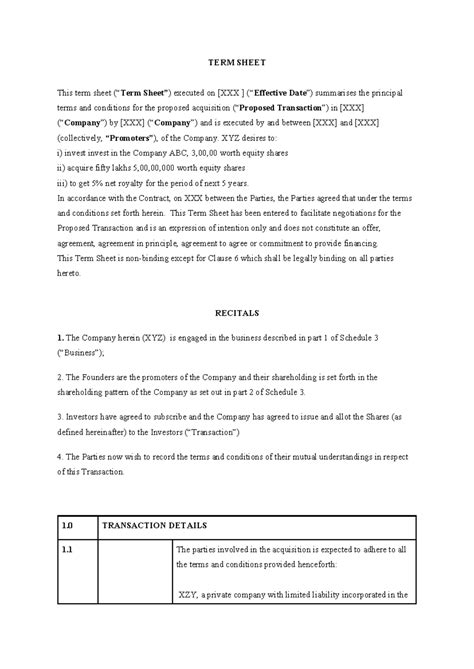 TERM SHEET

This term sheet ("Term Sheet") executed on [XXX ] ("Effective Date") summarises the principal terms and conditions for the proposed acquisition ("Proposed Transaction") in [XXX] ("Company") by [XXX] ("Company") and is executed by and between [XXX] and [XXX] (collectively, "Promoters"), of the Company. XYZ desires to:
i) invest invest in the Company ABC, 3,00,00 worth equity shares
ii) acquire fifty lakhs 5,00,00,000 worth equity shares
iii) to get 5% net royalty for the period of next 5 years.
In accordance with the Contract, on XXX between the Parties, the Parties agreed that under the terms and conditions set forth herein. This Term Sheet has been entered to facilitate negotiations for the Proposed Transaction and is an expression of intention only and does not constitute an offer, agreement, agreement in principle, agreement to agree or commitment to provide financing.
This Term Sheet is non-binding except for Clause 6 which shall be legally binding on all parties hereto.

RECITALS

1. The Company herein (XYZ) is engaged in the business described in part 1 of Schedule 3 ("Business");

2. The Founders are the promoters of the Company and their shareholding is set forth in the shareholding pattern of the Company as set out in part 2 of Schedule 3.

3. Investors have agreed to subscribe and the Company has agreed to issue and allot the Shares (as defined hereinafter) to the Investors ("Transaction")

4. The Parties now wish to record the terms and conditions of their mutual understandings in respect of this Transaction.

| 1.0 | TRANSACTION DETAILS | |
|---|---|---|
| 1.1 | | The parties involved in the acquisition is expected to adhere to all the terms and conditions provided henceforth: XZY, a private company with limited liability incorporated in the |